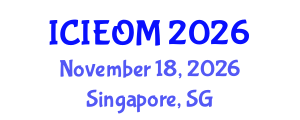 ICIEOM 2026
November 18, 2026
Singapore, SG